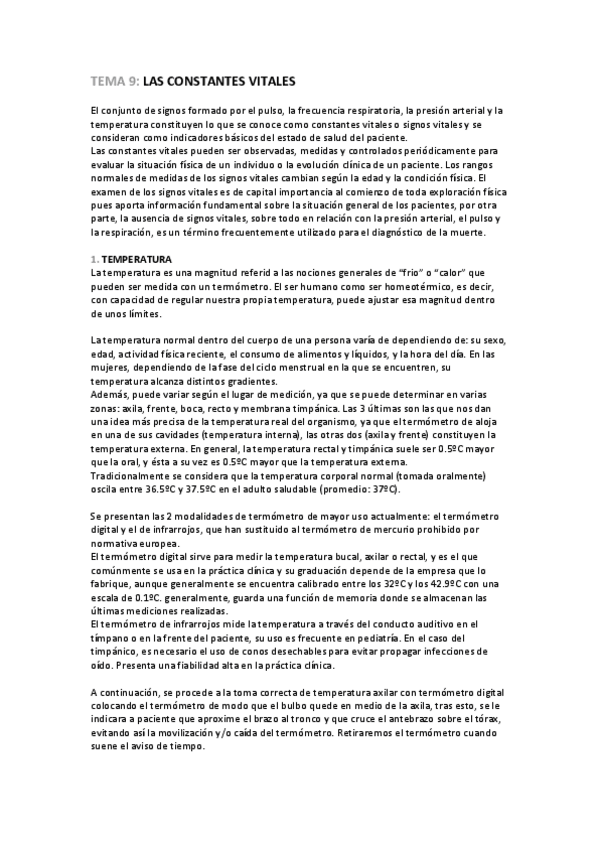 TEMA 9: LAS CONSTANTES VITALES

El conjunto de signos formado por el pulso, la frecuencia respiratoria, la presión arterial y la temperatura constituyen lo que se conoce como constantes vitales o signos vitales y se consideran como indicadores básicos del estado de salud del paciente.
Las constantes vitales pueden ser observadas, medidas y controlados periódicamente para evaluar la situación física de un individuo o la evolución clínica de un paciente. Los rangos normales de medidas de los signos vitales cambian según la edad y la condición física. El examen de los signos vitales es de capital importancia al comienzo de toda exploración física pues aporta información fundamental sobre la situación general de los pacientes, por otra parte, la ausencia de signos vitales, sobre todo en relación con la presión arterial, el pulso y la respiración, es un término frecuentemente utilizado para el diagnóstico de la muerte.

1. TEMPERATURA
La temperatura es una magnitud referid a las nociones generales de "frio" o "calor" que pueden ser medida con un termómetro. El ser humano como ser homeotérmico, es decir, con capacidad de regular nuestra propia temperatura, puede ajustar esa magnitud dentro de unos límites.

La temperatura normal dentro del cuerpo de una persona varía de dependiendo de: su sexo, edad, actividad física reciente, el consumo de alimentos y líquidos, y la hora del día. En las mujeres, dependiendo de la fase del ciclo menstrual en la que se encuentren, su temperatura alcanza distintos gradientes.
Además, puede variar según el lugar de medición, ya que se puede determinar en varias zonas: axila, frente, boca, recto y membrana timpánica. Las 3 últimas son las que nos dan una idea más precisa de la temperatura real del organismo, ya que el termómetro de aloja en una de sus cavidades (temperatura interna), las otras dos (axila y frente) constituyen la temperatura externa. En general, la temperatura rectal y timpánica suele ser 0.5ºC mayor que la oral, y ésta a su vez es 0.5ºC mayor que la temperatura externa.
Tradicionalmente se considera que la temperatura corporal normal (tomada oralmente) oscila entre 36.5ºC y 37.5ºC en el adulto saludable (promedio: 37ºC).

Se presentan las 2 modalidades de termómetro de mayor uso actualmente: el termómetro digital y el de infrarrojos, que han sustituido al termómetro de mercurio prohibido por normativa europea.
El termómetro digital sirve para medir la temperatura bucal, axilar o rectal, y es el que comúnmente se usa en la práctica clínica y su graduación depende de la empresa que lo fabrique, aunque generalmente se encuentra calibrado entre los 32ºC y los 42.9ºC con una escala de 0.1ºC. generalmente, guarda una función de memoria donde se almacenan las últimas mediciones realizadas.
El termómetro de infrarrojos mide la temperatura a través del conducto auditivo en el tímpano o en la frente del paciente, su uso es frecuente en pediatría. En el caso del timpánico, es necesario el uso de conos desechables para evitar propagar infecciones de oído. Presenta una fiabilidad alta en la práctica clínica.

A continuación, se procede a la toma correcta de temperatura axilar con termómetro digital colocando el termómetro de modo que el bulbo quede en medio de la axila, tras esto, se le indicara a paciente que aproxime el brazo al tronco y que cruce el antebrazo sobre el tórax, evitando así la movilización y/o caída del termómetro. Retiraremos el termómetro cuando suene el aviso de tiempo.